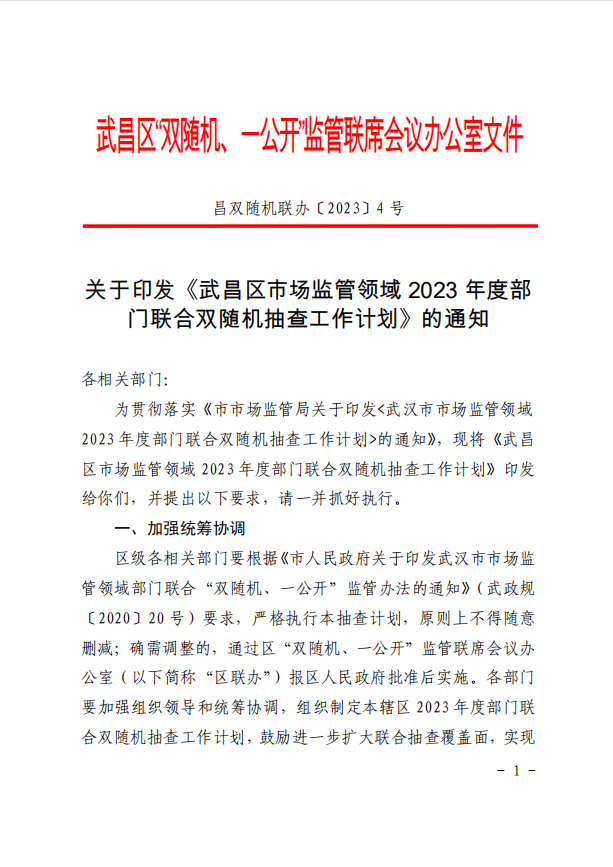 武昌区“双随机、一公开”监管联席会议办公室文件

昌双随机联办〔2023〕4 号

关于印发《武昌区市场监管领域 2023 年度部门联合双随机抽查工作计划》的通知

各相关部门:

为贯彻落实《市市场监管局关于印发<武汉市市场监管领域 2023 年度部门联合双随机抽查工作计划>的通知》，现将《武昌区市场监管领域 2023 年度部门联合双随机抽查工作计划》印发给你们，并提出以下要求，请一并抓好执行。

一、加强统筹协调

区级各相关部门要根据《市人民政府关于印发武汉市市场监管领域部门联合“双随机、一公开”监管办法的通知》(武政规〔2020〕20 号)要求，严格执行本抽查计划，原则上不得随意删减；确需调整的，通过区“双随机、一公开”监管联席会议办公室(以下简称“区联办”)报区人民政府批准后实施。各部门要加强组织领导和统筹协调，组织制定本辖区 2023 年度部门联合双随机抽查工作计划，鼓励进一步扩大联合抽查覆盖面，实现

- 1 -